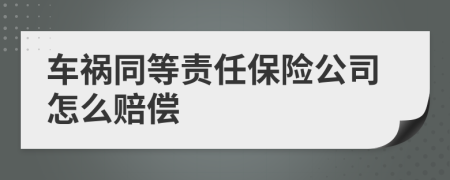 车祸同等责任保险公司怎么赔偿